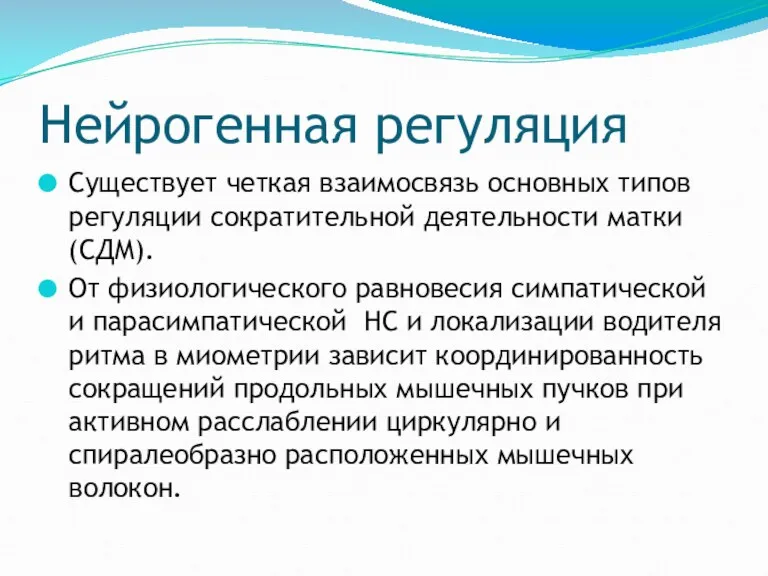 Нейрогенная регуляция

Существует четкая взаимосвязь основных типов регуляции сократительной деятельности матки (СДМ).

От физиологического равновесия симпатической и парасимпатической НС и локализации водителя ритма в миометрии зависит координированность сокращений продольных мышечных пучков при активном расслаблении циркулярно и спиралеобразно расположенных мышечных волокон.